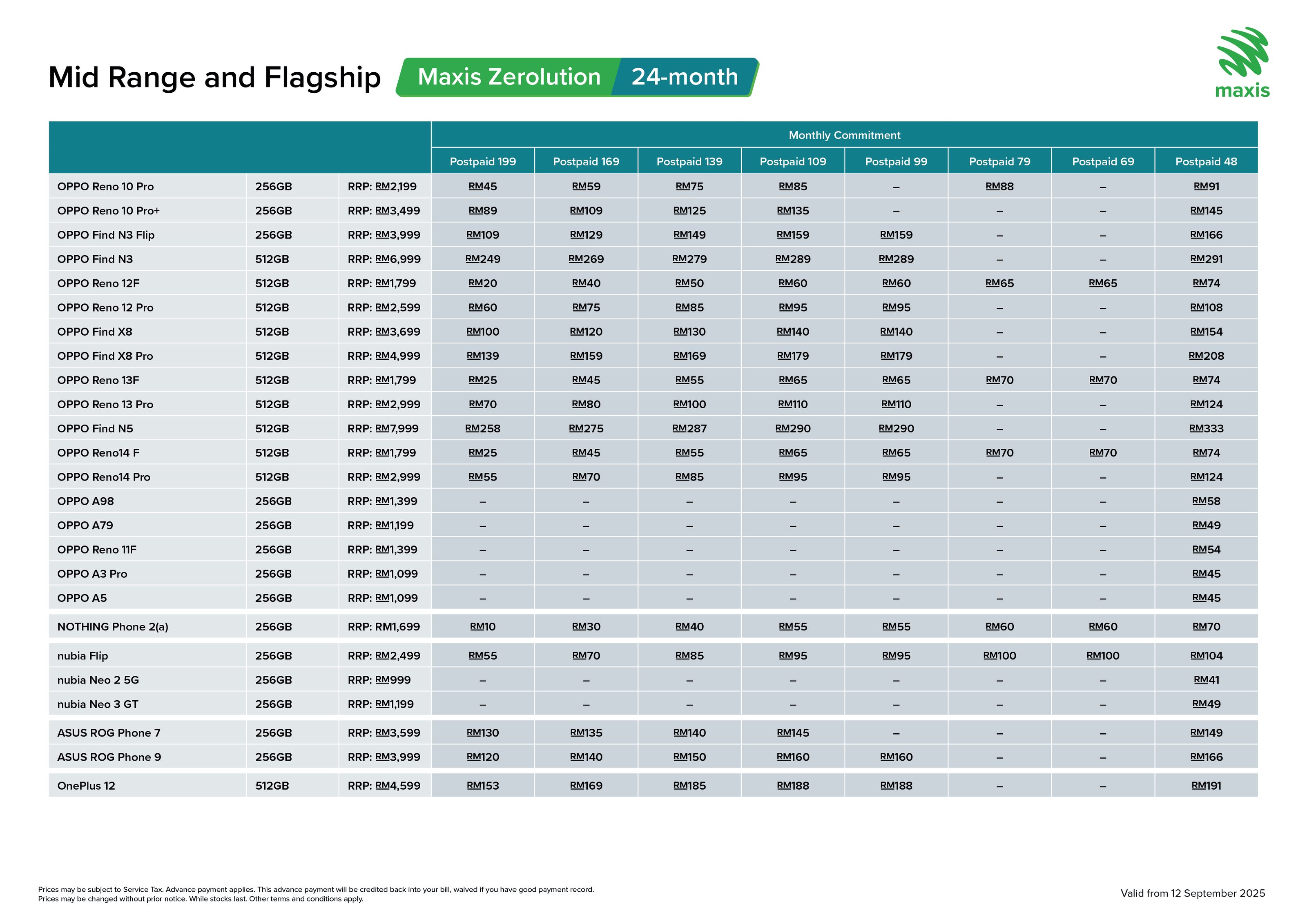 Mid Range and Flagship Maxis Zerolution 24-month

maxis

| | | | Monthly Commitment | | | | | | | |
|---|---|---|---|---|---|---|---|---|---|---|
| | | | Postpaid 199 | Postpaid 169 | Postpaid 139 | Postpaid 109 | Postpaid 99 | Postpaid 79 | Postpaid 69 | Postpaid 48 |
| OPPO Reno 10 Pro | 256GB | RRP: RM2,199 | RM45 | RM59 | RM75 | RM85 | – | RM88 | – | RM91 |
| OPPO Reno 10 Pro+ | 256GB | RRP: RM3,499 | RM89 | RM109 | RM125 | RM135 | – | – | – | RM145 |
| OPPO Find N3 Flip | 256GB | RRP: RM3,999 | RM109 | RM129 | RM149 | RM159 | RM159 | – | – | RM166 |
| OPPO Find N3 | 512GB | RRP: RM6,999 | RM249 | RM269 | RM279 | RM289 | RM289 | – | – | RM291 |
| OPPO Reno 12F | 512GB | RRP: RM1,799 | RM20 | RM40 | RM50 | RM60 | RM60 | RM65 | RM65 | RM74 |
| OPPO Reno 12 Pro | 512GB | RRP: RM2,599 | RM60 | RM75 | RM85 | RM95 | RM95 | – | – | RM108 |
| OPPO Find X8 | 512GB | RRP: RM3,699 | RM100 | RM120 | RM130 | RM140 | RM140 | – | – | RM154 |
| OPPO Find X8 Pro | 512GB | RRP: RM4,999 | RM139 | RM159 | RM169 | RM179 | RM179 | – | – | RM208 |
| OPPO Reno 13F | 512GB | RRP: RM1,799 | RM25 | RM45 | RM55 | RM65 | RM65 | RM70 | RM70 | RM74 |
| OPPO Reno 13 Pro | 512GB | RRP: RM2,999 | RM70 | RM80 | RM100 | RM110 | RM110 | – | – | RM124 |
| OPPO Find N5 | 512GB | RRP: RM7,999 | RM258 | RM275 | RM287 | RM290 | RM290 | – | – | RM333 |
| OPPO Reno14 F | 512GB | RRP: RM1,799 | RM25 | RM45 | RM55 | RM65 | RM65 | RM70 | RM70 | RM74 |
| OPPO Reno14 Pro | 512GB | RRP: RM2,999 | RM55 | RM70 | RM85 | RM95 | RM95 | – | – | RM124 |
| OPPO A98 | 256GB | RRP: RM1,399 | – | – | – | – | – | – | – | RM58 |
| OPPO A79 | 256GB | RRP: RM1,199 | – | – | – | – | – | – | – | RM49 |
| OPPO Reno 11F | 256GB | RRP: RM1,399 | – | – | – | – | – | – | – | RM54 |
| OPPO A3 Pro | 256GB | RRP: RM1,099 | – | – | – | – | – | – | – | RM45 |
| OPPO A5 | 256GB | RRP: RM1,099 | – | – | – | – | – | – | – | RM45 |
| NOTHING Phone 2(a) | 256GB | RRP: RM1,699 | RM10 | RM30 | RM40 | RM55 | RM55 | RM60 | RM60 | RM70 |
| nubia Flip | 256GB | RRP: RM2,499 | RM55 | RM70 | RM85 | RM95 | RM95 | RM100 | RM100 | RM104 |
| nubia Neo 2 5G | 256GB | RRP: RM999 | – | – | – | – | – | – | – | RM41 |
| nubia Neo 3 GT | 256GB | RRP: RM1,199 | – | – | – | – | – | – | – | RM49 |
| ASUS ROG Phone 7 | 256GB | RRP: RM3,599 | RM130 | RM135 | RM140 | RM145 | – | – | – | RM149 |
| ASUS ROG Phone 9 | 256GB | RRP: RM3,999 | RM120 | RM140 | RM150 | RM160 | RM160 | – | – | RM166 |
| OnePlus 12 | 512GB | RRP: RM4,599 | RM153 | RM169 | RM185 | RM188 | RM188 | – | – | RM191 |

Prices may be subject to Service Tax. Advance payment applies. This advance payment will be credited back into your bill, waived if you have good payment record.
Prices may be changed without prior notice. While stocks last. Other terms and conditions apply.

Valid from 12 September 2025